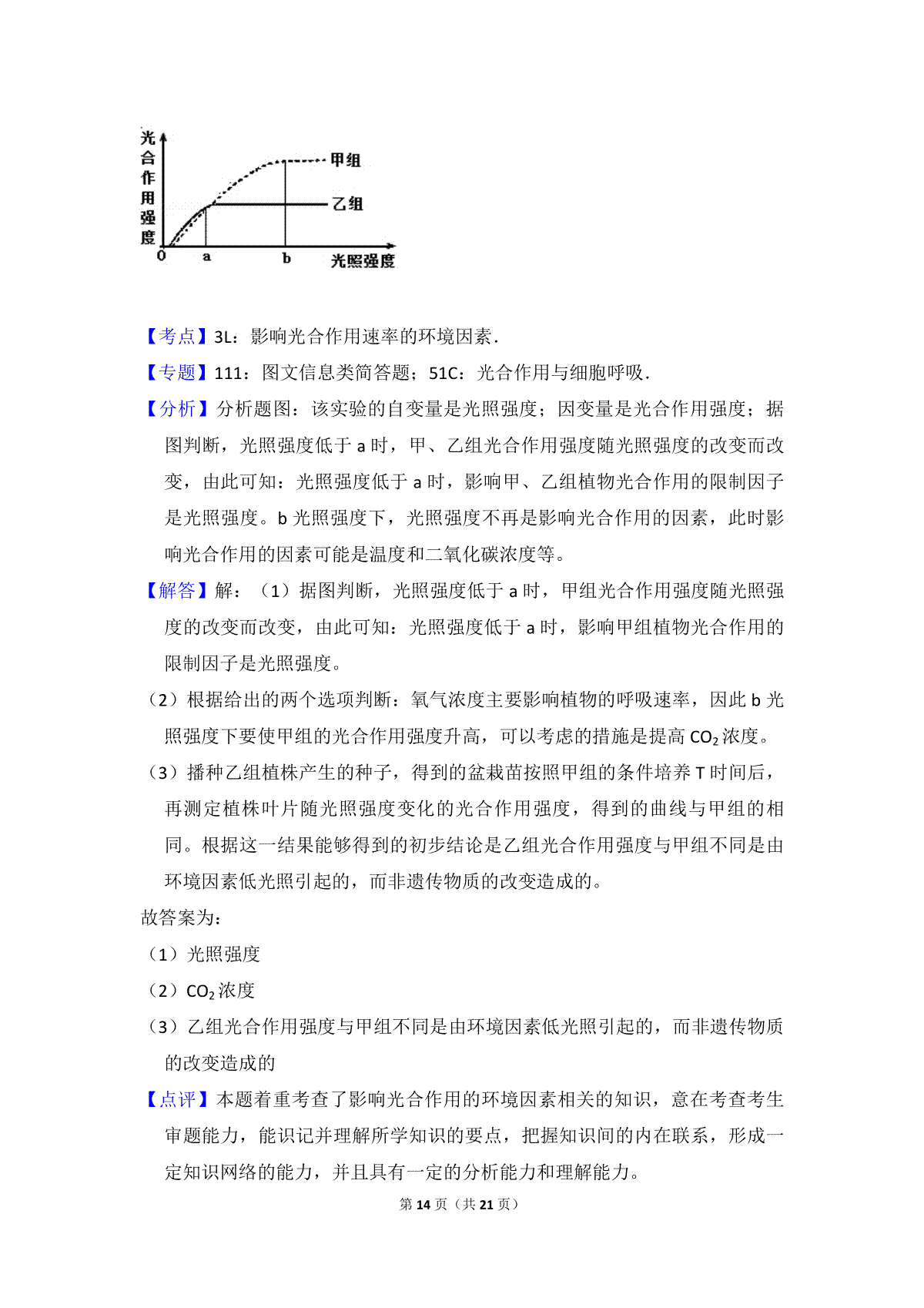 光合作用强度

甲组

乙组

0 a b 光照强度

【考点】3L：影响光合作用速率的环境因素．

【专题】111：图文信息类简答题；51C：光合作用与细胞呼吸．

【分析】分析题图：该实验的自变量是光照强度；因变量是光合作用强度；据图判断，光照强度低于 a 时，甲、乙组光合作用强度随光照强度的改变而改变，由此可知：光照强度低于 a 时，影响甲、乙组植物光合作用的限制因子是光照强度。b 光照强度下，光照强度不再是影响光合作用的因素，此时影响光合作用的因素可能是温度和二氧化碳浓度等。

【解答】解：（1）据图判断，光照强度低于 a 时，甲组光合作用强度随光照强度的改变而改变，由此可知：光照强度低于 a 时，影响甲组植物光合作用的限制因子是光照强度。

（2）根据给出的两个选项判断：氧气浓度主要影响植物的呼吸速率，因此 b 光照强度下要使甲组的光合作用强度升高，可以考虑的措施是提高 $CO_2$ 浓度。

（3）播种乙组植株产生的种子，得到的盆栽苗按照甲组的条件培养 T 时间后，再测定植株叶片随光照强度变化的光合作用强度，得到的曲线与甲组的相同。根据这一结果能够得到的初步结论是乙组光合作用强度与甲组不同是由环境因素低光照引起的，而非遗传物质的改变造成的。

故答案为：

（1）光照强度

（2）$CO_2$ 浓度

（3）乙组光合作用强度与甲组不同是由环境因素低光照引起的，而非遗传物质的改变造成的

【点评】本题着重考查了影响光合作用的环境因素相关的知识，意在考查考生审题能力，能识记并理解所学知识的要点，把握知识间的内在联系，形成一定知识网络的能力，并且具有一定的分析能力和理解能力。

第 14 页（共 21 页）